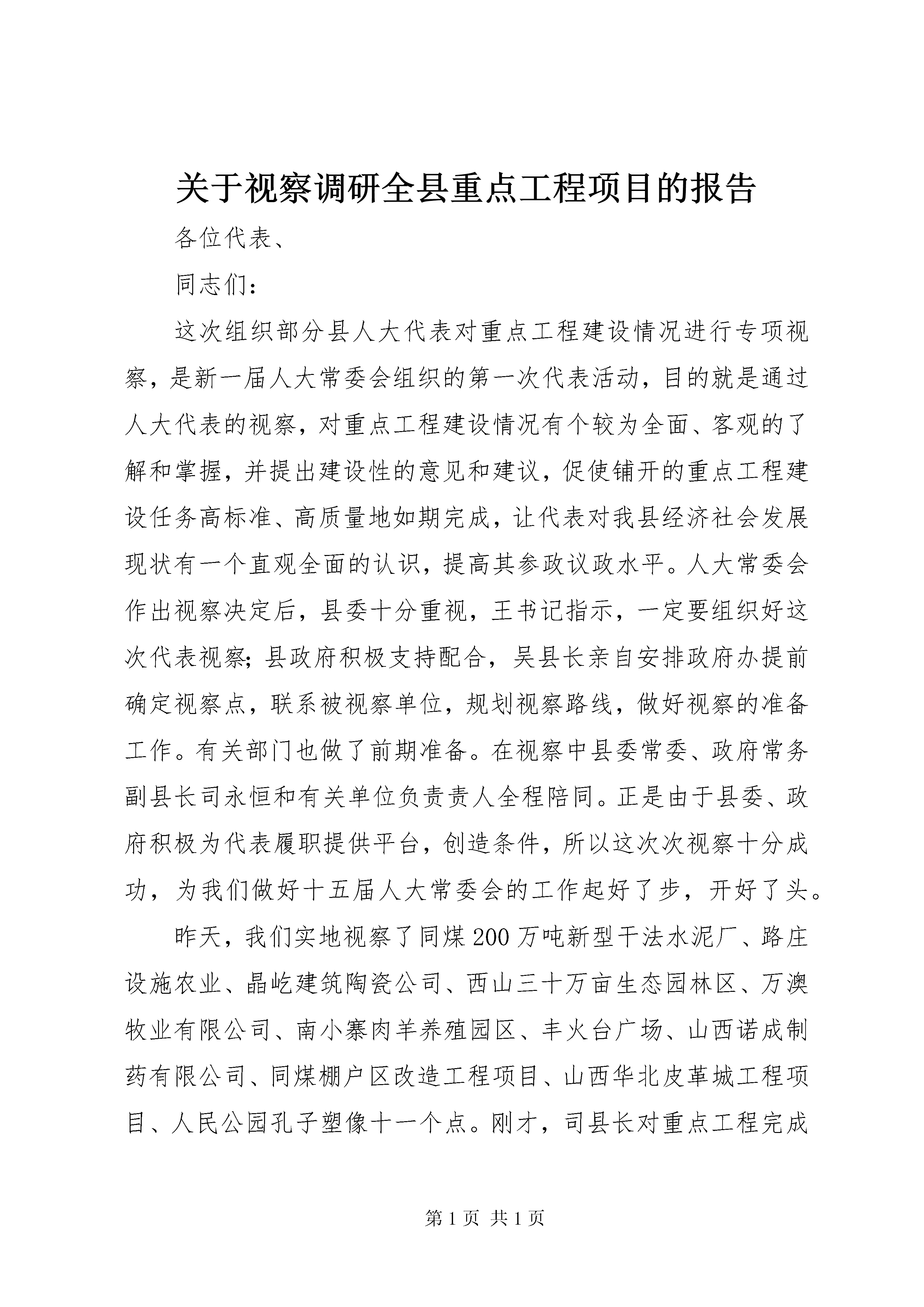 关于视察调研全县重点工程项目的报告

各位代表、

同志们：

这次组织部分县人大代表对重点工程建设情况进行专项视察，是新一届人大常委会组织的第一次代表活动，目的就是通过人大代表的视察，对重点工程建设情况有个较为全面、客观的了解和掌握，并提出建设性的意见和建议，促使铺开的重点工程建设任务高标准、高质量地如期完成，让代表对我县经济社会发展现状有一个直观全面的认识，提高其参政议政水平。人大常委会作出视察决定后，县委十分重视，王书记指示，一定要组织好这次代表视察；县政府积极支持配合，吴县长亲自安排政府办提前确定视察点，联系被视察单位，规划视察路线，做好视察的准备工作。有关部门也做了前期准备。在视察中县委常委、政府常务副县长司永恒和有关单位负责责人全程陪同。正是由于县委、政府积极为代表履职提供平台，创造条件，所以这次次视察十分成功，为我们做好十五届人大常委会的工作起好了步，开好了头。

昨天，我们实地视察了同煤200万吨新型干法水泥厂、路庄设施农业、晶屹建筑陶瓷公司、西山三十万亩生态园林区、万澳牧业有限公司、南小寨肉羊养殖园区、丰火台广场、山西诺成制药有限公司、同煤棚户区改造工程项目、山西华北皮革城工程项目、人民公园孔子塑像十一个点。刚才，司县长对重点工程完成

第1页 共1页